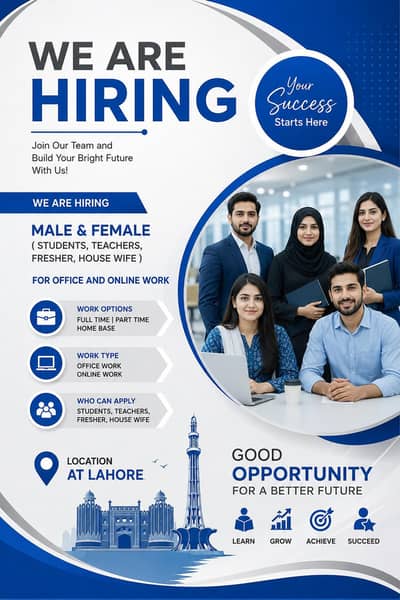 WE ARE HIRING

Your Success Starts Here

Join Our Team and Build Your Bright Future With Us!

WE ARE HIRING

MALE & FEMALE
( STUDENTS, TEACHERS, FRESHER, HOUSE WIFE )

FOR OFFICE AND ONLINE WORK

WORK OPTIONS
FULL TIME | PART TIME
HOME BASE

WORK TYPE
OFFICE WORK
ONLINE WORK

WHO CAN APPLY
STUDENTS, TEACHERS, FRESHER, HOUSE WIFE

LOCATION
AT LAHORE

GOOD
OPPORTUNITY
FOR A BETTER FUTURE

LEARN GROW ACHIEVE SUCCEED